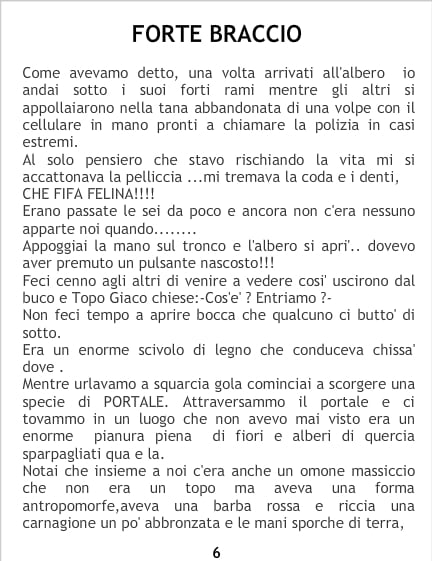 FORTE BRACCIO

Come avevamo detto, una volta arrivati all'albero io andai sotto i suoi forti rami mentre gli altri si appollaiarono nella tana abbandonata di una volpe con il cellulare in mano pronti a chiamare la polizia in casi estremi.

Al solo pensiero che stavo rischiando la vita mi si accattonava la pelliccia ...mi tremava la coda e i denti, CHE FIFA FELINA!!!!

Erano passate le sei da poco e ancora non c'era nessuno apparte noi quando........

Appoggiai la mano sul tronco e l'albero si apri'.. dovevo aver premuto un pulsante nascosto!!!

Feci cenno agli altri di venire a vedere cosi' uscirono dal buco e Topo Giaco chiese:-Cos'e' ? Entriamo ?-

Non feci tempo a aprire bocca che qualcuno ci butto' di sotto.

Era un enorme scivolo di legno che conduceva chissa' dove .

Mentre urlavamo a squarcia gola cominciai a scorgere una specie di PORTALE. Attraversammo il portale e ci tovammo in un luogo che non avevo mai visto era un enorme pianura piena di fiori e alberi di quercia sparpagliati qua e la.

Notai che insieme a noi c'era anche un omone massiccio che non era un topo ma aveva una forma antropomorfe,aveva una barba rossa e riccia una carnagione un po' abbronzata e le mani sporche di terra,

6